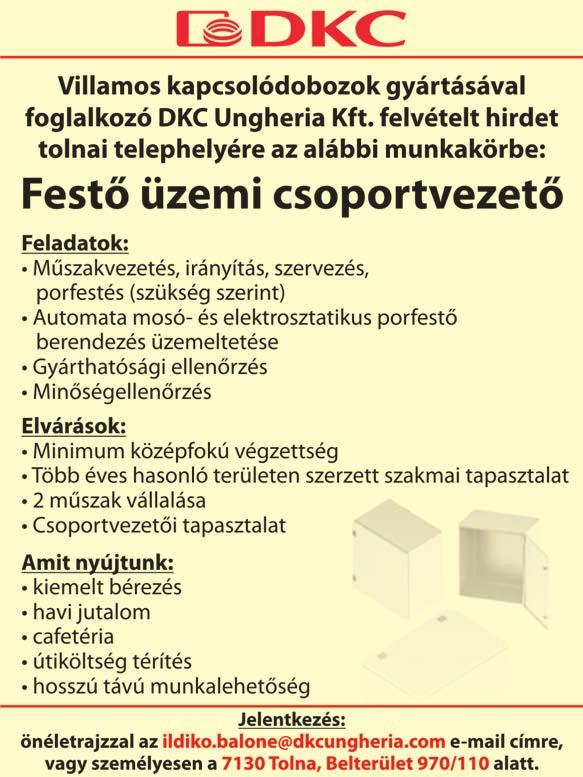 DKC

Villamos kapcsolódobozok gyártásával foglalkozó DKC Ungheria Kft. felvételt hirdet tolnai telephelyére az alábbi munkakörbe:

Festő üzemi csoportvezető

Feladatok:
• Műszakvezetés, irányítás, szervezés, porfestés (szükség szerint)
• Automata mosó- és elektrosztatikus porfestő berendezés üzemeltetése
• Gyárthatósági ellenőrzés
• Minőségellenőrzés

Elvárások:
• Minimum középfokú végzettség
• Több éves hasonló területen szerzett szakmai tapasztalat
• 2 műszak vállalása
• Csoportvezetői tapasztalat

Amit nyújtunk:
• kiemelt bérezés
• havi jutalom
• cafetéria
• útiköltség térítés
• hosszú távú munkalehetőség

Jelentkezés:
önéletrajzzal az ildiko.balone@dkcungheria.com e-mail címre, vagy személyesen a 7130 Tolna, Belterület 970/110 alatt.